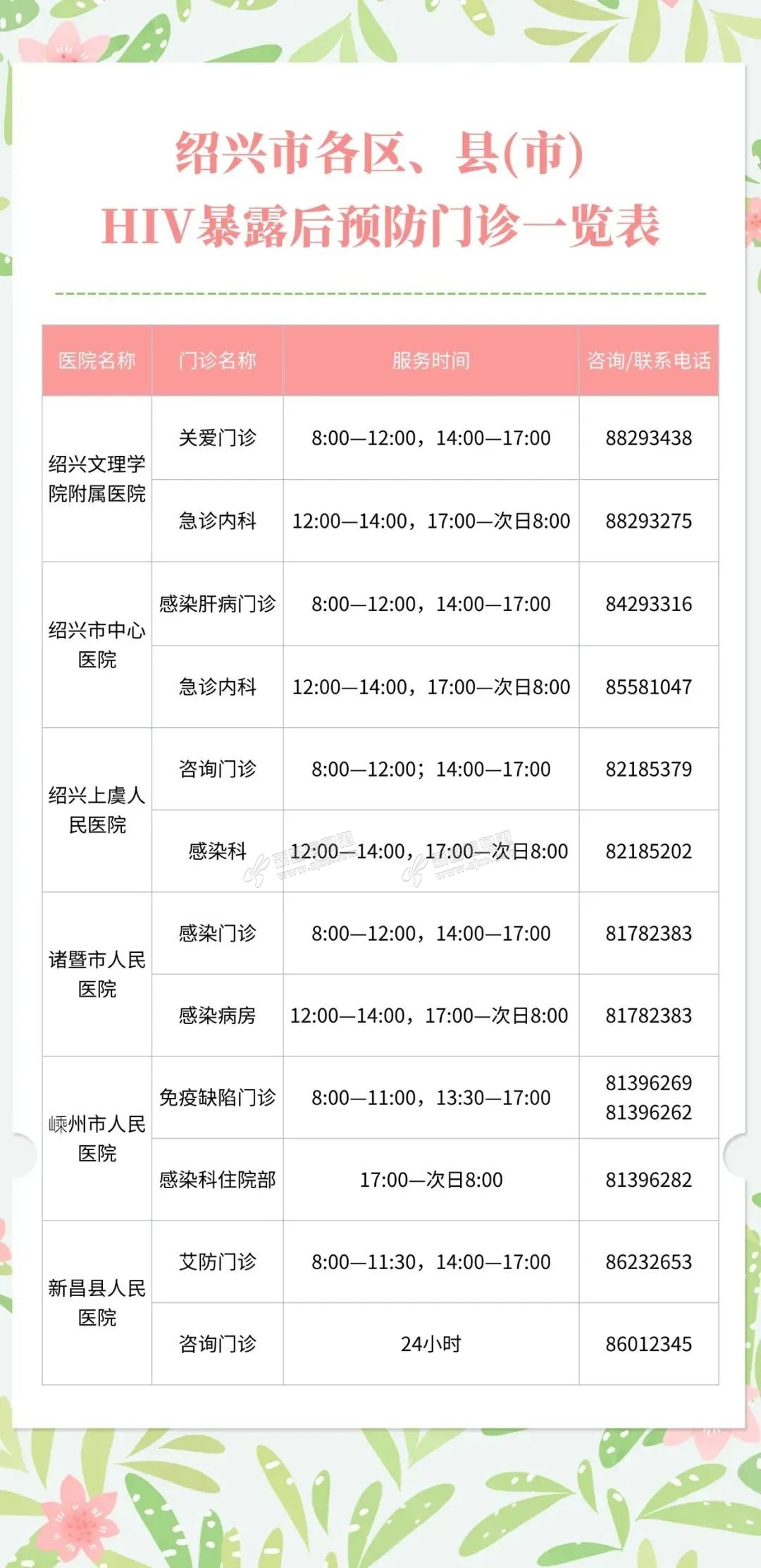 绍兴市各区、县(市)
HIV暴露后预防门诊一览表

| 医院名称 | 门诊名称 | 服务时间 | 咨询/联系电话 |
|---|---|---|---|
| 绍兴文理学院附属医院 | 关爱门诊 | 8:00—12:00，14:00—17:00 | 88293438 |
|  | 急诊内科 | 12:00—14:00，17:00—次日8:00 | 88293275 |
| 绍兴市中心医院 | 感染肝病门诊 | 8:00—12:00，14:00—17:00 | 84293316 |
|  | 急诊内科 | 12:00—14:00，17:00—次日8:00 | 85581047 |
| 绍兴上虞人民医院 | 咨询门诊 | 8:00—12:00；14:00—17:00 | 82185379 |
|  | 感染科 | 12:00—14:00，17:00—次日8:00 | 82185202 |
| 诸暨市人民医院 | 感染门诊 | 8:00—12:00，14:00—17:00 | 81782383 |
|  | 感染病房 | 12:00—14:00，17:00—次日8:00 | 81782383 |
| 嵊州市人民医院 | 免疫缺陷门诊 | 8:00—11:00，13:30—17:00 | 81396269 81396262 |
|  | 感染科住院部 | 17:00—次日8:00 | 81396282 |
| 新昌县人民医院 | 艾防门诊 | 8:00—11:30，14:00—17:00 | 86232653 |
|  | 咨询门诊 | 24小时 | 86012345 |